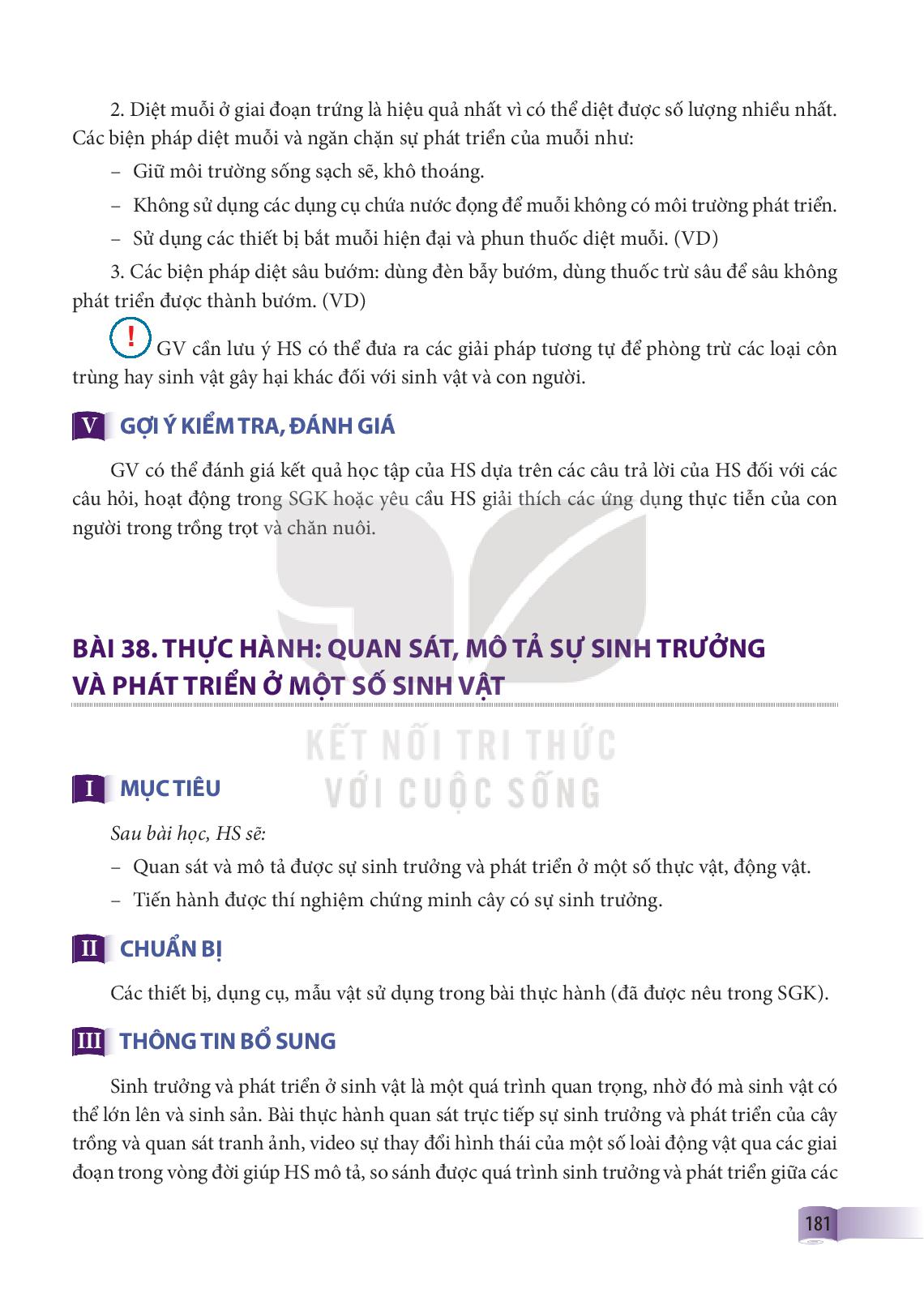 2. Diệt muỗi ở giai đoạn trứng là hiệu quả nhất vì có thể diệt được số lượng nhiều nhất. Các biện pháp diệt muỗi và ngăn chặn sự phát triển của muỗi như:

– Giữ môi trường sống sạch sẽ, khô thoáng.

– Không sử dụng các dụng cụ chứa nước đọng để muỗi không có môi trường phát triển.

– Sử dụng các thiết bị bắt muỗi hiện đại và phun thuốc diệt muỗi. (VD)

3. Các biện pháp diệt sâu bướm: dùng đèn bẫy bướm, dùng thuốc trừ sâu để sâu không phát triển được thành bướm. (VD)

! GV cần lưu ý HS có thể đưa ra các giải pháp tương tự để phòng trừ các loại côn trùng hay sinh vật gây hại khác đối với sinh vật và con người.

V GỢI Ý KIỂM TRA, ĐÁNH GIÁ

GV có thể đánh giá kết quả học tập của HS dựa trên các câu trả lời của HS đối với các câu hỏi, hoạt động trong SGK hoặc yêu cầu HS giải thích các ứng dụng thực tiễn của con người trong trồng trọt và chăn nuôi.

BÀI 38. THỰC HÀNH: QUAN SÁT, MÔ TẢ SỰ SINH TRƯỞNG VÀ PHÁT TRIỂN Ở MỘT SỐ SINH VẬT

KẾT NỐI TRI THỨC VỚI CUỘC SỐNG

I MỤC TIÊU

Sau bài học, HS sẽ:

– Quan sát và mô tả được sự sinh trưởng và phát triển ở một số thực vật, động vật.

– Tiến hành được thí nghiệm chứng minh cây có sự sinh trưởng.

II CHUẨN BỊ

Các thiết bị, dụng cụ, mẫu vật sử dụng trong bài thực hành (đã được nêu trong SGK).

III THÔNG TIN BỔ SUNG

Sinh trưởng và phát triển ở sinh vật là một quá trình quan trọng, nhờ đó mà sinh vật có thể lớn lên và sinh sản. Bài thực hành quan sát trực tiếp sự sinh trưởng và phát triển của cây trồng và quan sát tranh ảnh, video sự thay đổi hình thái của một số loài động vật qua các giai đoạn trong vòng đời giúp HS mô tả, so sánh được quá trình sinh trưởng và phát triển giữa các

181